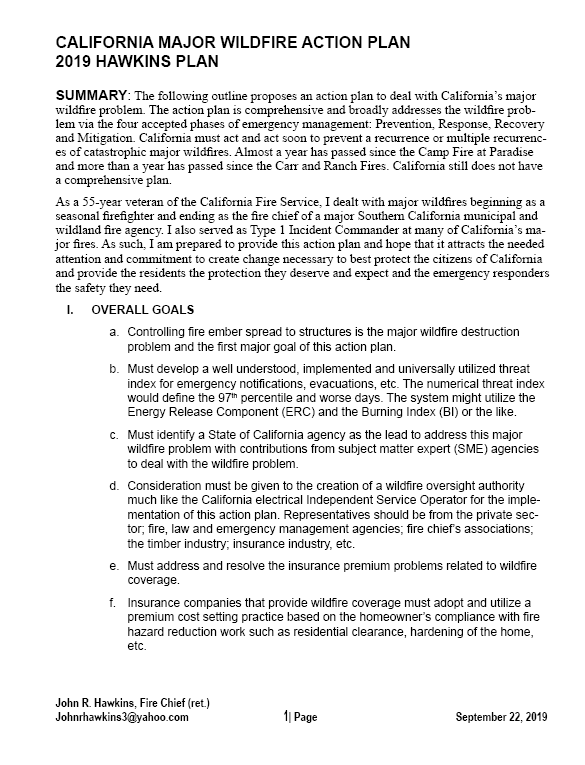 CALIFORNIA MAJOR WILDFIRE ACTION PLAN
2019 HAWKINS PLAN

SUMMARY: The following outline proposes an action plan to deal with California's major wildfire problem. The action plan is comprehensive and broadly addresses the wildfire problem via the four accepted phases of emergency management: Prevention, Response, Recovery and Mitigation. California must act and act soon to prevent a recurrence or multiple recurrences of catastrophic major wildfires. Almost a year has passed since the Camp Fire at Paradise and more than a year has passed since the Carr and Ranch Fires. California still does not have a comprehensive plan.

As a 55-year veteran of the California Fire Service, I dealt with major wildfires beginning as a seasonal firefighter and ending as the fire chief of a major Southern California municipal and wildland fire agency. I also served as Type 1 Incident Commander at many of California's major fires. As such, I am prepared to provide this action plan and hope that it attracts the needed attention and commitment to create change necessary to best protect the citizens of California and provide the residents the protection they deserve and expect and the emergency responders the safety they need.

I. OVERALL GOALS

a. Controlling fire ember spread to structures is the major wildfire destruction problem and the first major goal of this action plan.

b. Must develop a well understood, implemented and universally utilized threat index for emergency notifications, evacuations, etc. The numerical threat index would define the 97$^{th}$ percentile and worse days. The system might utilize the Energy Release Component (ERC) and the Burning Index (BI) or the like.

c. Must identify a State of California agency as the lead to address this major wildfire problem with contributions from subject matter expert (SME) agencies to deal with the wildfire problem.

d. Consideration must be given to the creation of a wildfire oversight authority much like the California electrical Independent Service Operator for the implementation of this action plan. Representatives should be from the private sector; fire, law and emergency management agencies; fire chief's associations; the timber industry; insurance industry, etc.

e. Must address and resolve the insurance premium problems related to wildfire coverage.

f. Insurance companies that provide wildfire coverage must adopt and utilize a premium cost setting practice based on the homeowner's compliance with fire hazard reduction work such as residential clearance, hardening of the home, etc.

John R. Hawkins, Fire Chief (ret.)
Johnrhawkins3@yahoo.com
1| Page
September 22, 2019